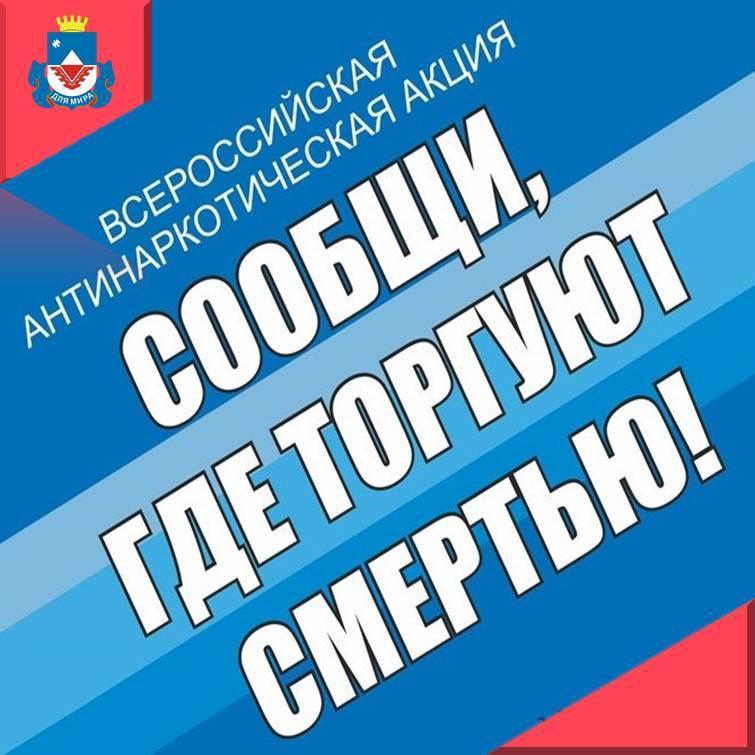 ДЛЯ МИРА

ВСЕРОССИЙСКАЯ АНТИНАРКОТИЧЕСКАЯ АКЦИЯ

СООБЩИ, ГДЕ ТОРГУЮТ СМЕРТЬЮ!